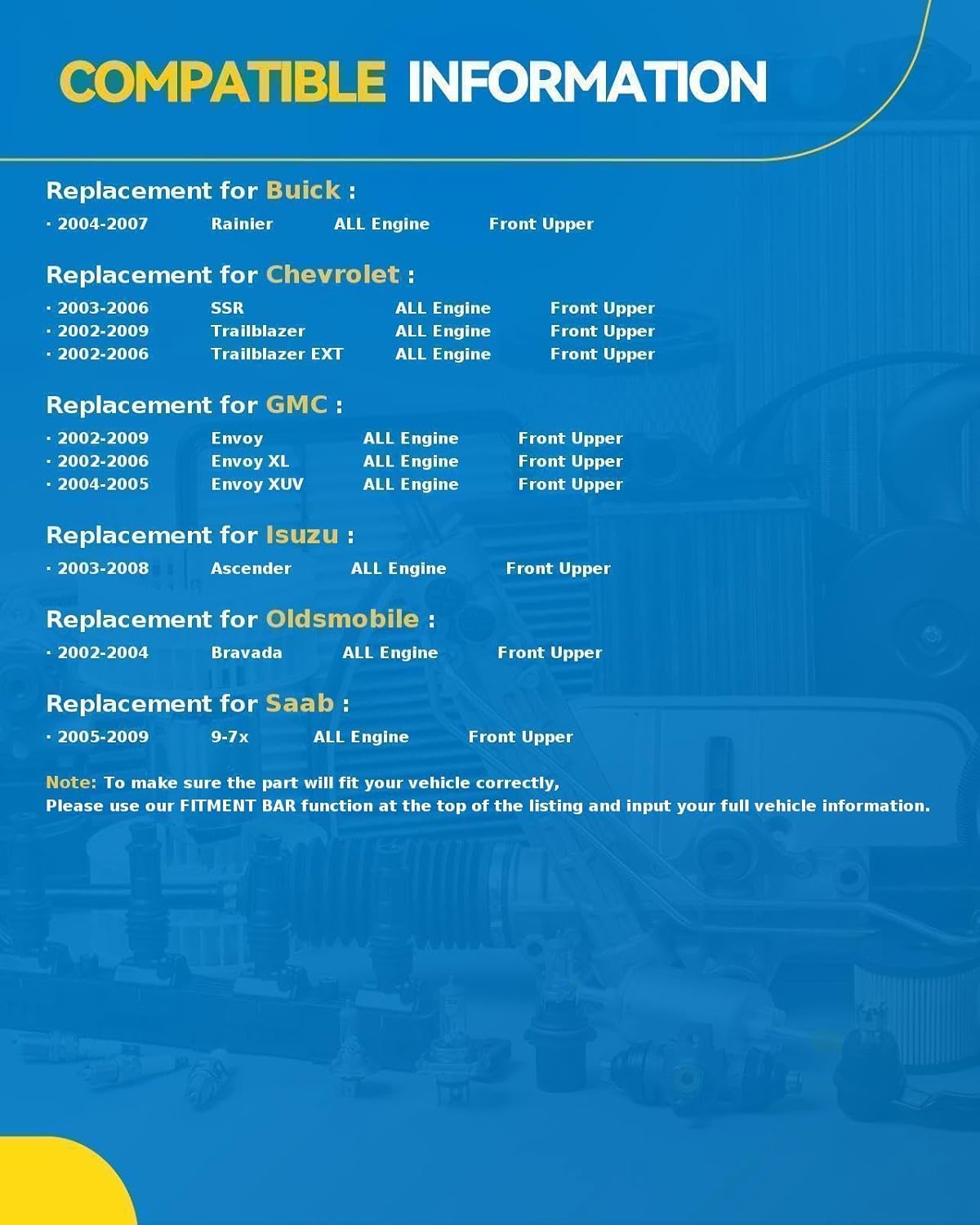 COMPATIBLE INFORMATION

Replacement for Buick :

· 2004-2007 Rainier ALL Engine Front Upper

Replacement for Chevrolet :

· 2003-2006 SSR ALL Engine Front Upper
· 2002-2009 Trailblazer ALL Engine Front Upper
· 2002-2006 Trailblazer EXT ALL Engine Front Upper

Replacement for GMC :

· 2002-2009 Envoy ALL Engine Front Upper
· 2002-2006 Envoy XL ALL Engine Front Upper
· 2004-2005 Envoy XUV ALL Engine Front Upper

Replacement for Isuzu :

· 2003-2008 Ascender ALL Engine Front Upper

Replacement for Oldsmobile :

· 2002-2004 Bravada ALL Engine Front Upper

Replacement for Saab :

· 2005-2009 9-7x ALL Engine Front Upper

Note: To make sure the part will fit your vehicle correctly,
Please use our FITMENT BAR function at the top of the listing and input your full vehicle information.